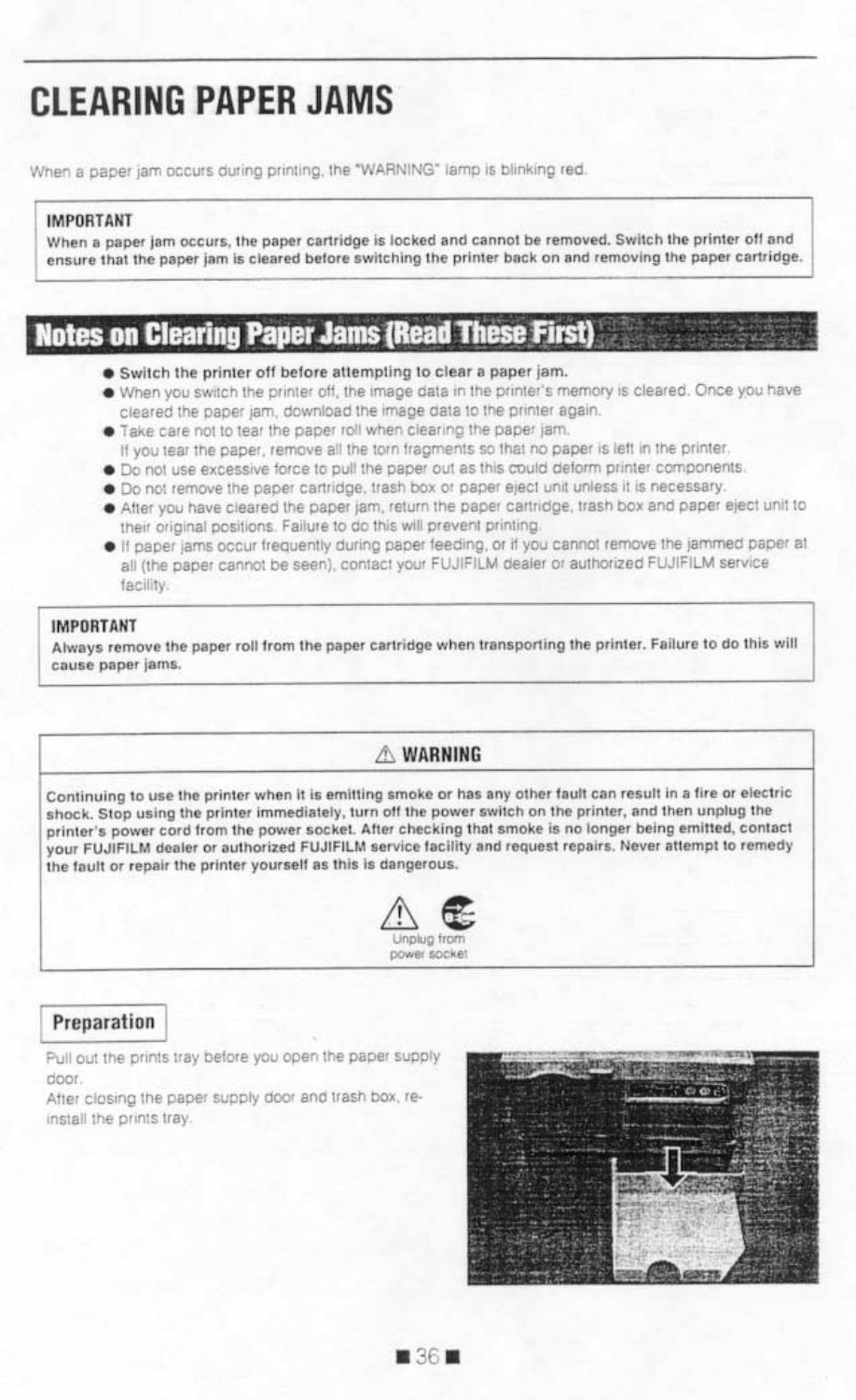 CLEARING PAPER JAMS

When a paper jam occurs during printing, the "WARNING" lamp is blinking red.

IMPORTANT
When a paper jam occurs, the paper cartridge is locked and cannot be removed. Switch the printer off and ensure that the paper jam is cleared before switching the printer back on and removing the paper cartridge.

Notes on Clearing Paper Jams (Read These First)

● Switch the printer off before attempting to clear a paper jam.
● When you switch the printer off, the image data in the printer's memory is cleared. Once you have cleared the paper jam, download the image data to the printer again.
● Take care not to tear the paper roll when clearing the paper jam. If you tear the paper, remove all the torn fragments so that no paper is left in the printer.
● Do not use excessive force to pull the paper out as this could deform printer components.
● Do not remove the paper cartridge, trash box or paper eject unit unless it is necessary.
● After you have cleared the paper jam, return the paper cartridge, trash box and paper eject unit to their original positions. Failure to do this will prevent printing.
● If paper jams occur frequently during paper feeding, or if you cannot remove the jammed paper at all (the paper cannot be seen), contact your FUJIFILM dealer or authorized FUJIFILM service facility.

IMPORTANT
Always remove the paper roll from the paper cartridge when transporting the printer. Failure to do this will cause paper jams.

⚠ WARNING
Continuing to use the printer when it is emitting smoke or has any other fault can result in a fire or electric shock. Stop using the printer immediately, turn off the power switch on the printer, and then unplug the printer's power cord from the power socket. After checking that smoke is no longer being emitted, contact your FUJIFILM dealer or authorized FUJIFILM service facility and request repairs. Never attempt to remedy the fault or repair the printer yourself as this is dangerous.

Unplug from power socket

Preparation
Pull out the prints tray before you open the paper supply door.
After closing the paper supply door and trash box, reinstall the prints tray.

■ 36 ■